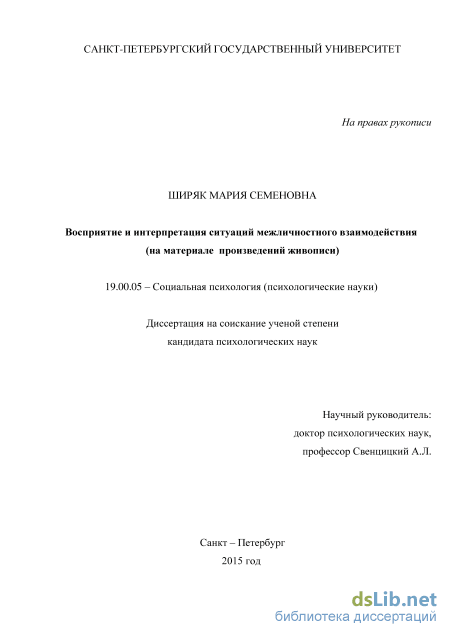 САНКТ-ПЕТЕРБУРГСКИЙ ГОСУДАРСТВЕННЫЙ УНИВЕРСИТЕТ

На правах рукописи

ШИРЯК МАРИЯ СЕМЕНОВНА

Восприятие и интерпретация ситуаций межличностного взаимодействия (на материале произведений живописи)

19.00.05 – Социальная психология (психологические науки)

Диссертация на соискание ученой степени кандидата психологических наук

Научный руководитель:
доктор психологических наук,
профессор Свенцицкий А.Л.

Санкт – Петербург
2015 год

dsLib.net
библиотека диссертаций